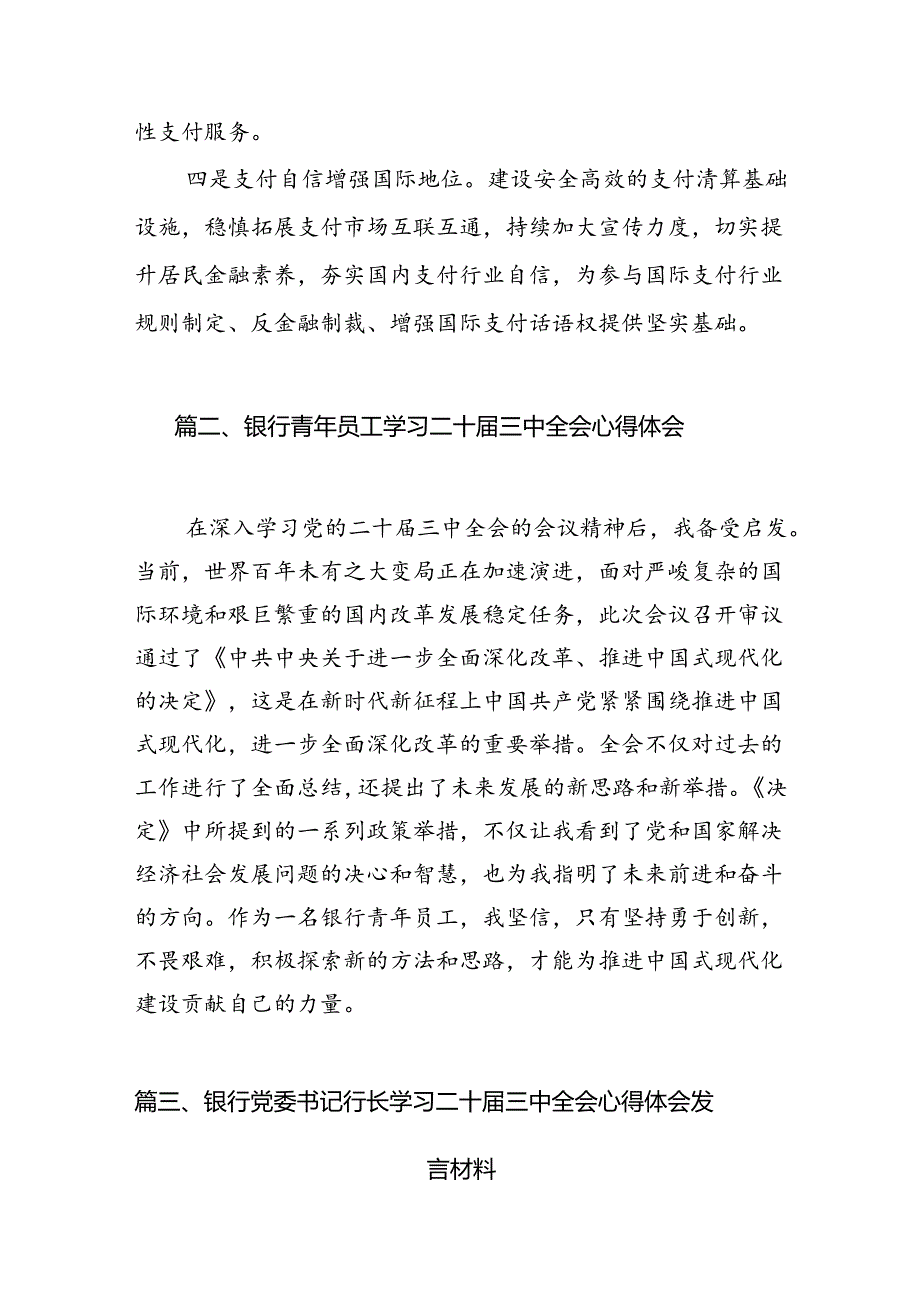 性支付服务。

四是支付自信增强国际地位。建设安全高效的支付清算基础设施，稳慎拓展支付市场互联互通，持续加大宣传力度，切实提升居民金融素养，夯实国内支付行业自信，为参与国际支付行业规则制定、反金融制裁、增强国际支付话语权提供坚实基础。

篇二、银行青年员工学习二十届三中全会心得体会

在深入学习党的二十届三中全会的会议精神后，我备受启发。当前，世界百年未有之大变局正在加速演进，面对严峻复杂的国际环境和艰巨繁重的国内改革发展稳定任务，此次会议召开审议通过了《中共中央关于进一步全面深化改革、推进中国式现代化的决定》，这是在新时代新征程上中国共产党紧紧围绕推进中国式现代化，进一步全面深化改革的重要举措。全会不仅对过去的工作进行了全面总结，还提出了未来发展的新思路和新举措。《决定》中所提到的一系列政策举措，不仅让我看到了党和国家解决经济社会发展问题的决心和智慧，也为我指明了未来前进和奋斗的方向。作为一名银行青年员工，我坚信，只有坚持勇于创新，不畏艰难，积极探索新的方法和思路，才能为推进中国式现代化建设贡献自己的力量。

篇三、银行党委书记行长学习二十届三中全会心得体会发言材料